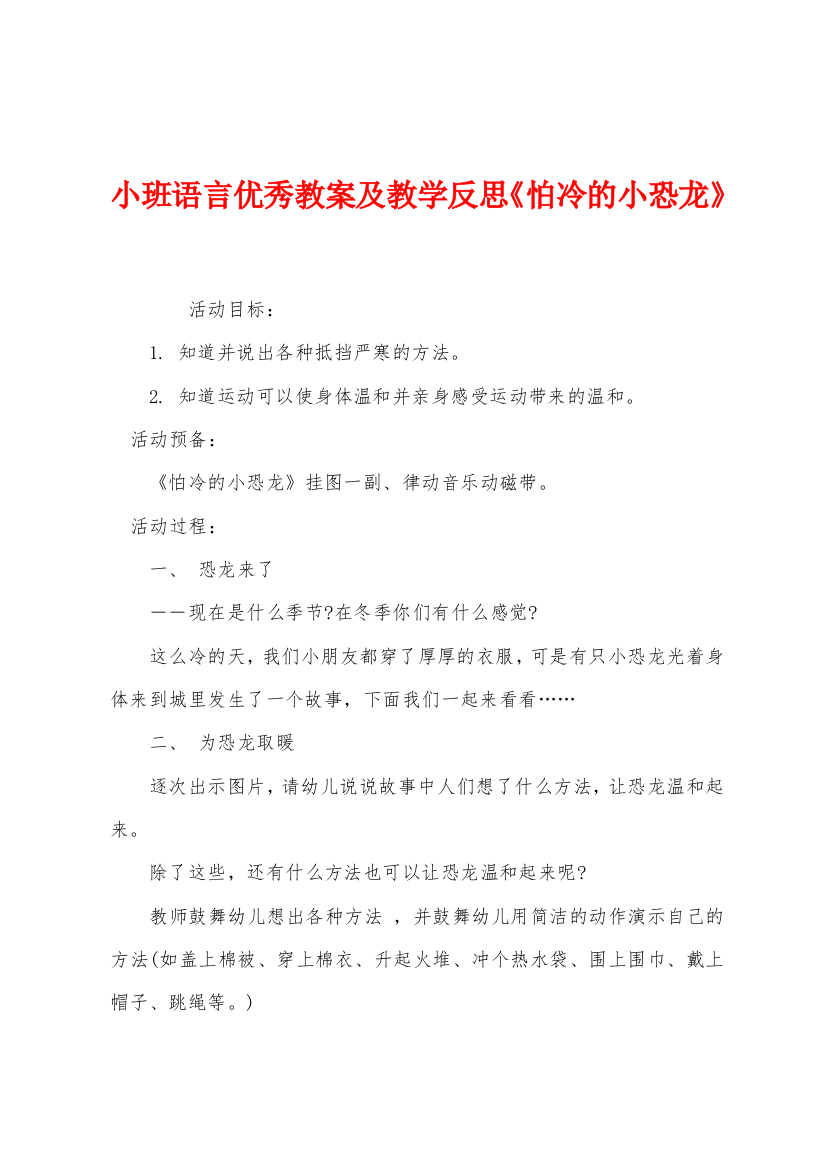 小班语言优秀教案及教学反思《怕冷的小恐龙》

活动目标：

1. 知道并说出各种抵挡严寒的方法。

2. 知道运动可以使身体温和并亲身感受运动带来的温和。

活动预备：

《怕冷的小恐龙》挂图一副、律动音乐动磁带。

活动过程：

一、 恐龙来了

——现在是什么季节?在冬季你们有什么感觉?

这么冷的天，我们小朋友都穿了厚厚的衣服，可是有只小恐龙光着身体来到城里发生了一个故事，下面我们一起来看看……

二、 为恐龙取暖

逐次出示图片，请幼儿说说故事中人们想了什么方法，让恐龙温和起来。

除了这些，还有什么方法也可以让恐龙温和起来呢?

教师鼓舞幼儿想出各种方法 ，并鼓舞幼儿用简洁的动作演示自己的方法(如盖上棉被、穿上棉衣、升起火堆、冲个热水袋、围上围巾、戴上帽子、跳绳等。)